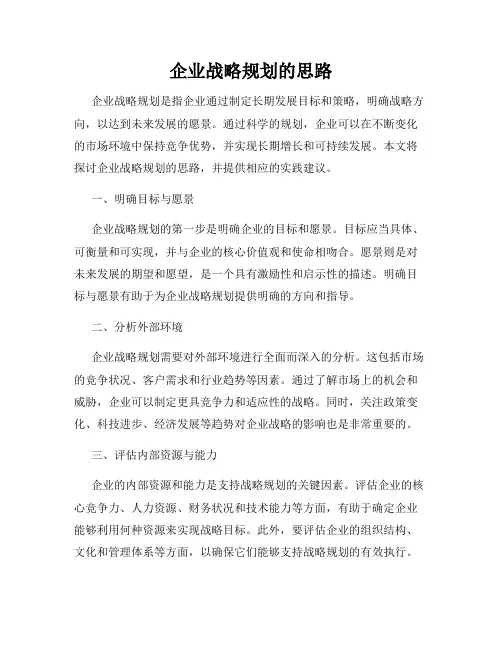 企业战略规划的思路

企业战略规划是指企业通过制定长期发展目标和策略，明确战略方向，以达到未来发展的愿景。通过科学的规划，企业可以在不断变化的市场环境中保持竞争优势，并实现长期增长和可持续发展。本文将探讨企业战略规划的思路，并提供相应的实践建议。

一、明确目标与愿景

企业战略规划的第一步是明确企业的目标和愿景。目标应当具体、可衡量和可实现，并与企业的核心价值观和使命相吻合。愿景则是对未来发展的期望和愿望，是一个具有激励性和启示性的描述。明确目标与愿景有助于为企业战略规划提供明确的方向和指导。

二、分析外部环境

企业战略规划需要对外部环境进行全面而深入的分析。这包括市场的竞争状况、客户需求和行业趋势等因素。通过了解市场上的机会和威胁，企业可以制定更具竞争力和适应性的战略。同时，关注政策变化、科技进步、经济发展等趋势对企业战略的影响也是非常重要的。

三、评估内部资源与能力

企业的内部资源和能力是支持战略规划的关键因素。评估企业的核心竞争力、人力资源、财务状况和技术能力等方面，有助于确定企业能够利用何种资源来实现战略目标。此外，要评估企业的组织结构、文化和管理体系等方面，以确保它们能够支持战略规划的有效执行。